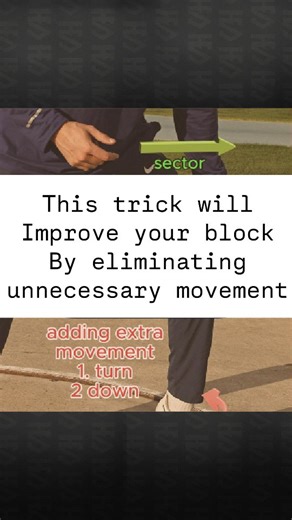 sector

This trick will Improve your block By eliminating unnecessary movement

adding extra movement
1. turn
2 down